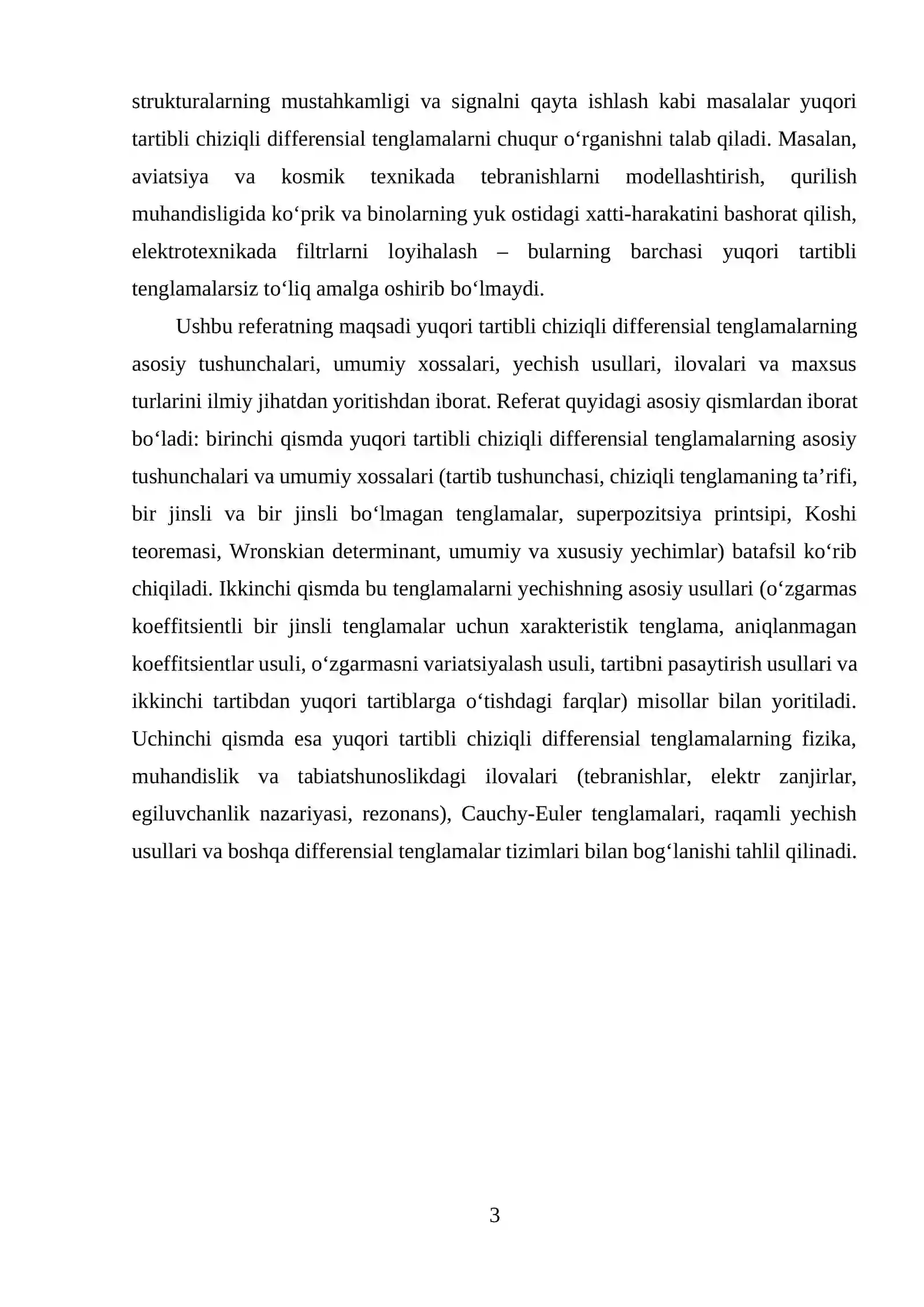 strukturalarning mustahkamligi va signalni qayta ishlash kabi masalalar yuqori tartibli chiziqli differensial tenglamalarni chuqur o'rganishni talab qiladi. Masalan, aviatsiya va kosmik texnikada tebranishlarni modellashtirish, qurilish muhandisligida ko'prik va binolarning yuk ostidagi xatti-harakatini bashorat qilish, elektrotexnikada filtrlarni loyihalash – bularning barchasi yuqori tartibli tenglamalarsiz to'liq amalga oshirib bo'lmaydi.

Ushbu referatning maqsadi yuqori tartibli chiziqli differensial tenglamalarning asosiy tushunchalari, umumiy xossalari, yechish usullari, ilovalari va maxsus turlarini ilmiy jihatdan yoritishdan iborat. Referat quyidagi asosiy qismlardan iborat bo'ladi: birinchi qismda yuqori tartibli chiziqli differensial tenglamalarning asosiy tushunchalari va umumiy xossalari (tartib tushunchasi, chiziqli tenglamaning ta'rifi, bir jinsli va bir jinsli bo'lmagan tenglamalar, superpozitsiya printsipi, Koshi teoremasi, Wronskian determinant, umumiy va xususiy yechimlar) batafsil ko'rib chiqiladi. Ikkinchi qismda bu tenglamalarni yechishning asosiy usullari (o'zgarmas koeffitsientli bir jinsli tenglamalar uchun xarakteristik tenglama, aniqlanmagan koeffitsientlar usuli, o'zgarmasni variatsiyalash usuli, tartibni pasaytirish usullari va ikkinchi tartibdan yuqori tartiblarga o'tishdagi farqlar) misollar bilan yoritiladi. Uchinchi qismda esa yuqori tartibli chiziqli differensial tenglamalarning fizika, muhandislik va tabiatshunoslikdagi ilovalari (tebranishlar, elektr zanjirlar, egiluvchanlik nazariyasi, rezonans), Cauchy-Euler tenglamalari, raqamli yechish usullari va boshqa differensial tenglamalar tizimlari bilan bog'lanishi tahlil qilinadi.

3